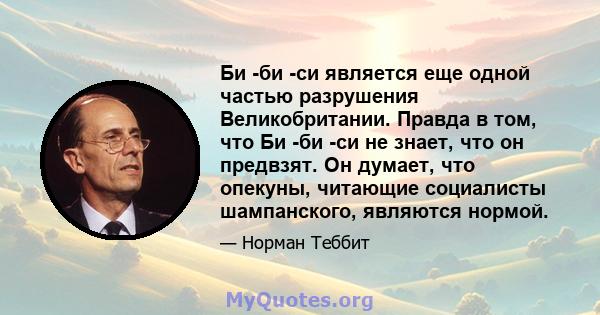 Би -би -си является еще одной частью разрушения Великобритании. Правда в том, что Би -би -си не знает, что он предвзят. Он думает, что опекуны, читающие социалисты шампанского, являются нормой.

— Норман Теббит

MyQuotes.org